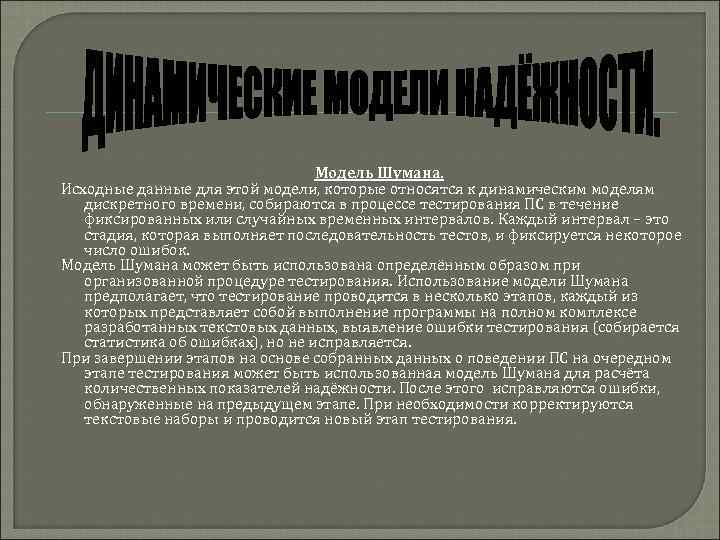 ДИНАМИЧЕСКИЕ МОДЕЛИ НАДЁЖНОСТИ.

Модель Шумана.

Исходные данные для этой модели, которые относятся к динамическим моделям дискретного времени, собираются в процессе тестирования ПС в течение фиксированных или случайных временных интервалов. Каждый интервал – это стадия, которая выполняет последовательность тестов, и фиксируется некоторое число ошибок.

Модель Шумана может быть использована определённым образом при организованной процедуре тестирования. Использование модели Шумана предполагает, что тестирование проводится в несколько этапов, каждый из которых представляет собой выполнение программы на полном комплексе разработанных текстовых данных, выявление ошибки тестирования (собирается статистика об ошибках), но не исправляется.

При завершении этапов на основе собранных данных о поведении ПС на очередном этапе тестирования может быть использованная модель Шумана для расчёта количественных показателей надёжности. После этого исправляются ошибки, обнаруженные на предыдущем этапе. При необходимости корректируются текстовые наборы и проводится новый этап тестирования.